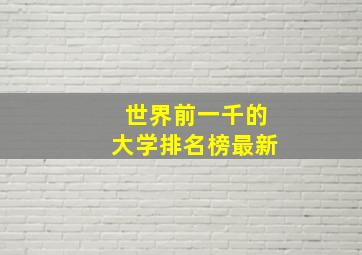 世界前一千的
大学排名榜最新